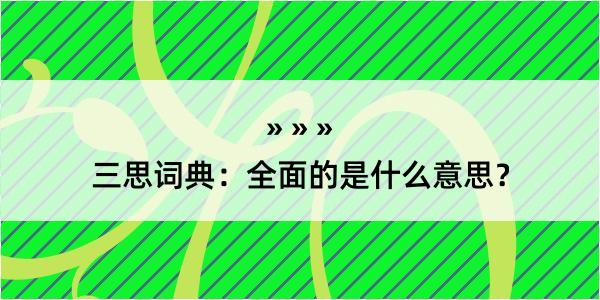 » » »

三思词典：全面的是什么意思？